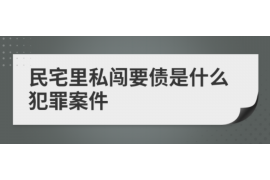 民宅里私闯要债是什么犯罪案件